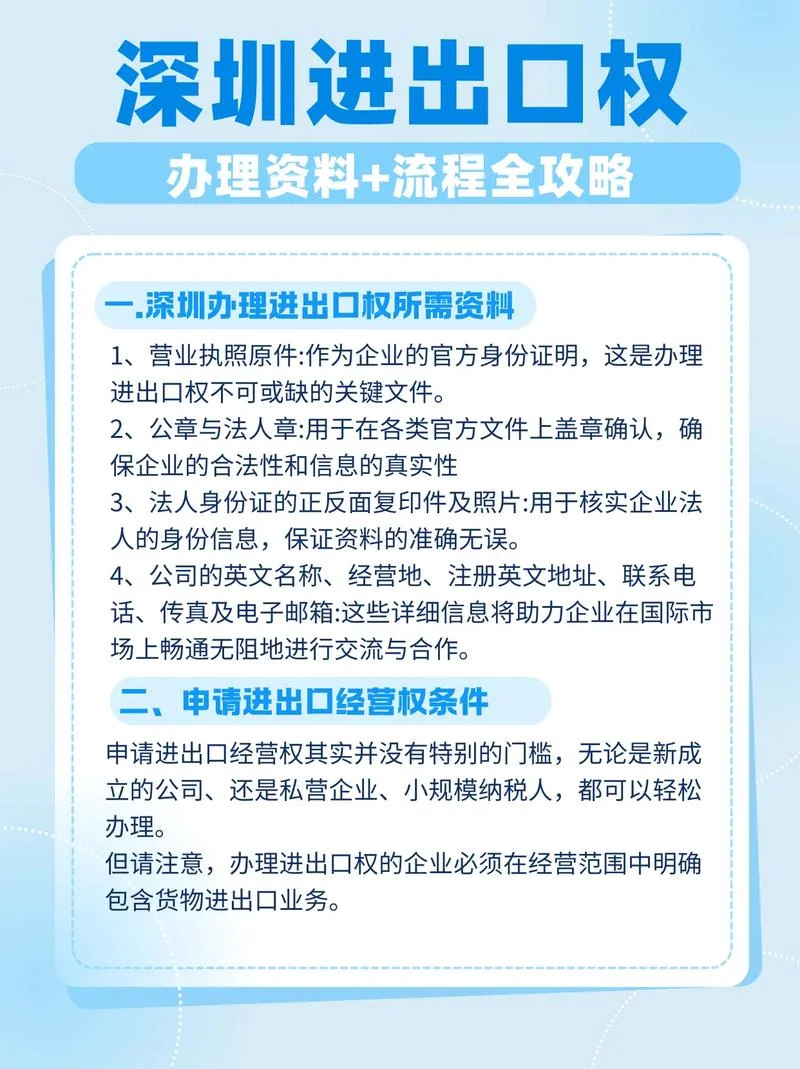 深圳进出口权

办理资料+流程全攻略

一.深圳办理进出口权所需资料

1、营业执照原件:作为企业的官方身份证明，这是办理进出口权不可或缺的关键文件。
2、公章与法人章:用于在各类官方文件上盖章确认，确保企业的合法性和信息的真实性
3、法人身份证的正反面复印件及照片:用于核实企业法人的身份信息，保证资料的准确无误。
4、公司的英文名称、经营地、注册英文地址、联系电话、传真及电子邮箱:这些详细信息将助力企业在国际市场上畅通无阻地进行交流与合作。

二、申请进出口经营权条件

申请进出口经营权其实并没有特别的门槛，无论是新成立的公司、还是私营企业、小规模纳税人，都可以轻松办理。
但请注意，办理进出口权的企业必须在经营范围中明确包含货物进出口业务。